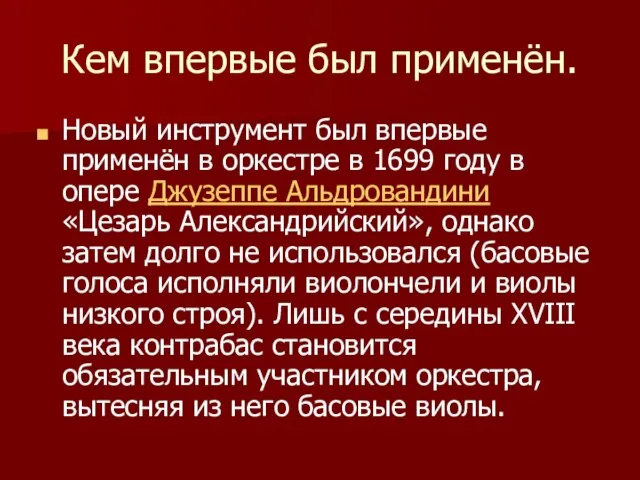 Кем впервые был применён.

Новый инструмент был впервые применён в оркестре в 1699 году в опере Джузеппе Альдровандини «Цезарь Александрийский», однако затем долго не использовался (басовые голоса исполняли виолончели и виолы низкого строя). Лишь с середины XVIII века контрабас становится обязательным участником оркестра, вытесняя из него басовые виолы.